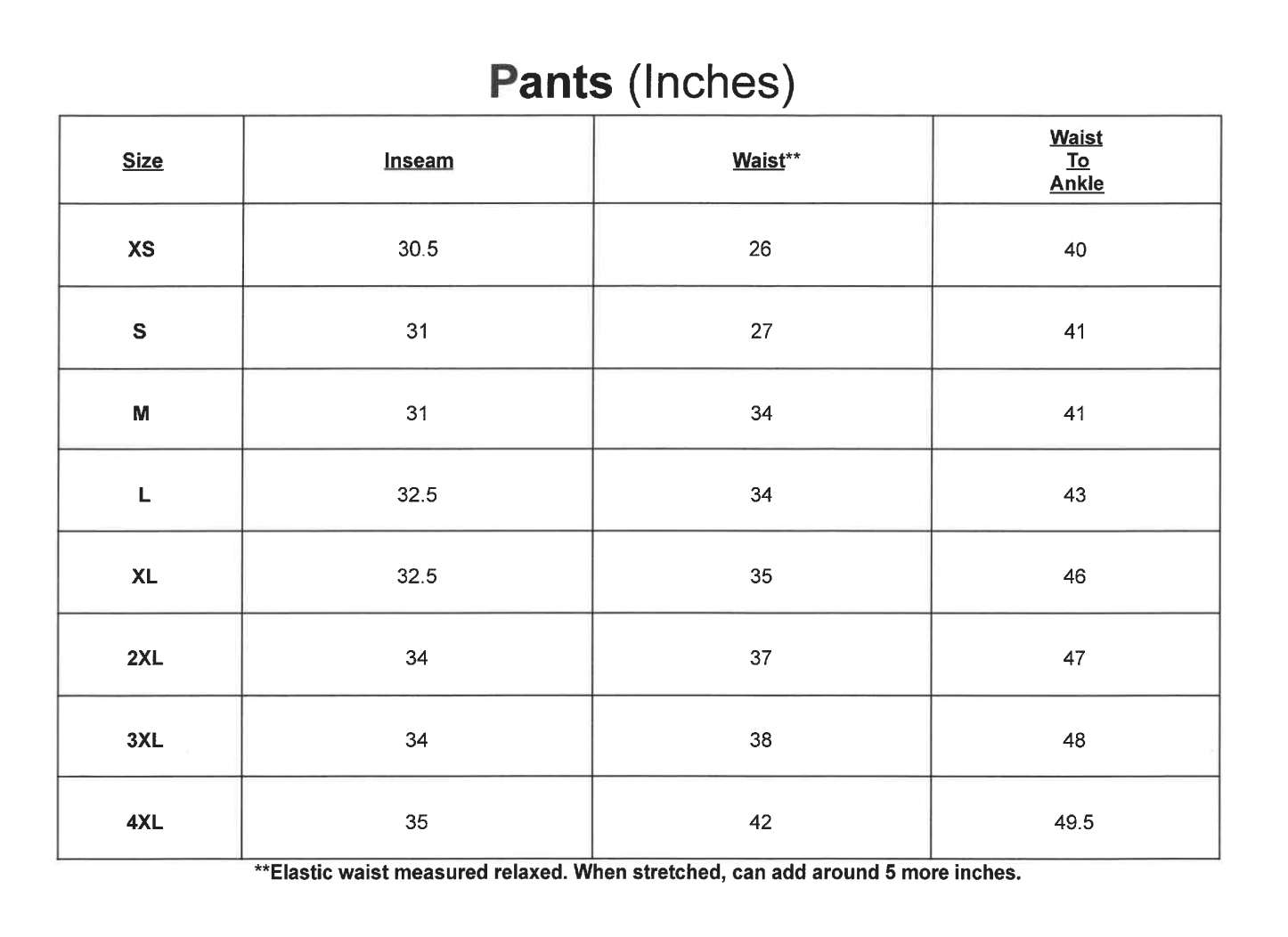 Pants (Inches)

| Size | Inseam | Waist** | Waist To Ankle |
|---|---|---|---|
| XS | 30.5 | 26 | 40 |
| S | 31 | 27 | 41 |
| M | 31 | 34 | 41 |
| L | 32.5 | 34 | 43 |
| XL | 32.5 | 35 | 46 |
| 2XL | 34 | 37 | 47 |
| 3XL | 34 | 38 | 48 |
| 4XL | 35 | 42 | 49.5 |

**Elastic waist measured relaxed. When stretched, can add around 5 more inches.